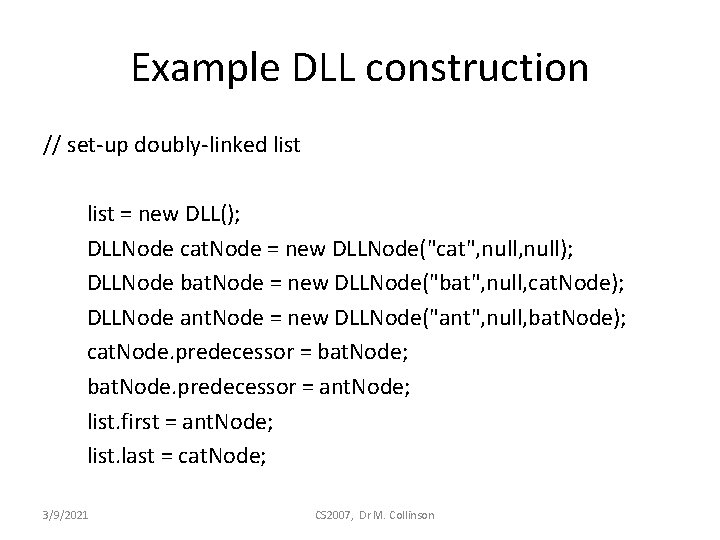 Example DLL construction

// set-up doubly-linked list

list = new DLL();
DLLNode catNode = new DLLNode("cat",null,null);
DLLNode batNode = new DLLNode("bat",null,catNode);
DLLNode antNode = new DLLNode("ant",null,batNode);
catNode.predecessor = batNode;
batNode.predecessor = antNode;
list.first = antNode;
list.last = catNode;

3/9/2021

CS2007, Dr M. Collinson